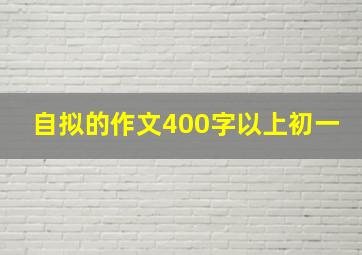 自拟的作文400字以上初一